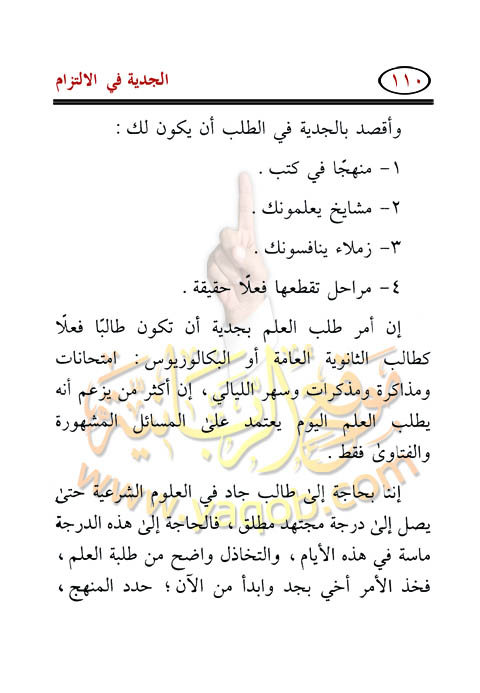 ١١٠ الجدية في الالتزام

وأقصد بالجدية في الطلب أن يكون لك :

١- منهجًا في كتب .

٢- مشايخ يعلمونك .

٣- زملاء ينافسونك .

٤- مراحل تقطعها فعلًا حقيقة .

إن أمر طلب العلم بجدية أن تكون طالبًا فعلًا كطالب الثانوية العامة أو البكالوريوس : امتحانات ومذاكرة ومذكرات وسهر الليالي ، إن أكثر من يزعم أنه يطلب العلم اليوم يعتمد علىٰ المسائل المشهورة والفتاوىٰ فقط .

إننا بحاجة إلىٰ طالب جاد في العلوم الشرعية حتىٰ يصل إلىٰ درجة مجتهد مطلق ، فالحاجة إلىٰ هذه الدرجة ماسة في هذه الأيام ، والتخاذل واضح من طلبة العلم ، فخذ الأمر أخي بجد وابدأ من الآن ؛ حدد المنهج ،

www.yaqob.com